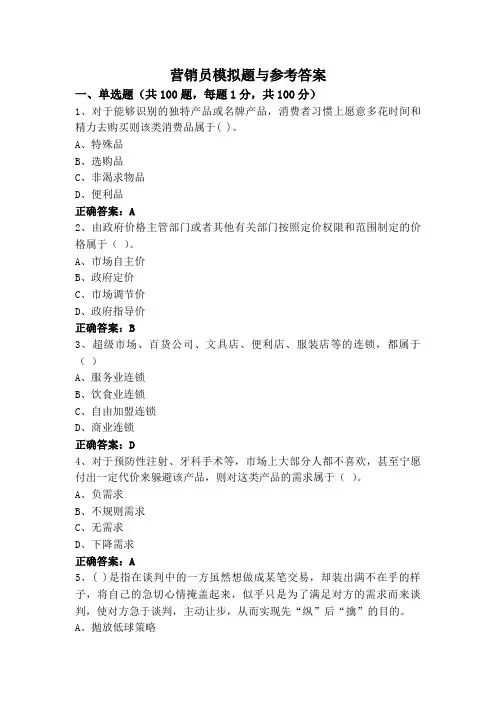 营销员模拟题与参考答案

一、单选题（共 100 题，每题 1 分，共 100 分）

1、对于能够识别的独特产品或名牌产品，消费者习惯上愿意多花时间和精力去购买则该类消费品属于( )。

A、特殊品

B、选购品

C、非渴求物品

D、便利品

正确答案：A

2、由政府价格主管部门或者其他有关部门按照定价权限和范围制定的价格属于（ ）。

A、市场自主价

B、政府定价

C、市场调节价

D、政府指导价

正确答案：B

3、超级市场、百货公司、文具店、便利店、服装店等的连锁，都属于（ ）

A、服务业连锁

B、饮食业连锁

C、自由加盟连锁

D、商业连锁

正确答案：D

4、对于预防性注射、牙科手术等，市场上大部分人都不喜欢，甚至宁愿付出一定代价来躲避该产品，则对这类产品的需求属于（ ）。

A、负需求

B、不规则需求

C、无需求

D、下降需求

正确答案：A

5、( )是指在谈判中的一方虽然想做成某笔交易，却装出满不在乎的样子，将自己的急切心情掩盖起来，似乎只是为了满足对方的需求而来谈判，使对方急于谈判，主动让步，从而实现先“纵”后“擒”的目的。

A、抛放低球策略